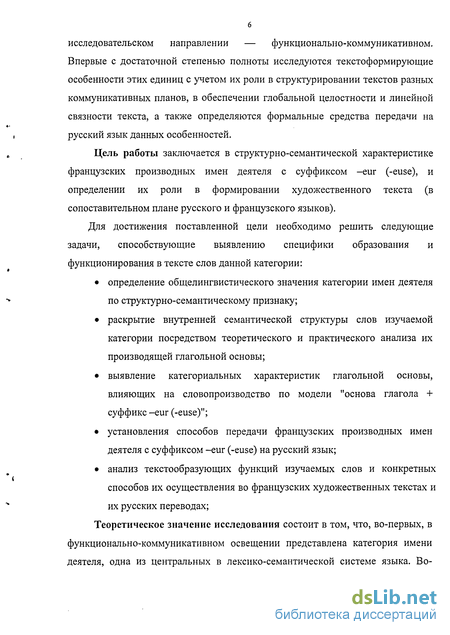 6

исследовательском направлении — функционально-коммуникативном. Впервые с достаточной степенью полноты исследуются текстоформирующие особенности этих единиц с учетом их роли в структурировании текстов разных коммуникативных планов, в обеспечении глобальной целостности и линейной связности текста, а также определяются формальные средства передачи на русский язык данных особенностей.

Цель работы заключается в структурно-семантической характеристике французских производных имен деятеля с суффиксом –eur (-euse), и определении их роли в формировании художественного текста (в сопоставительном плане русского и французского языков).

Для достижения поставленной цели необходимо решить следующие задачи, способствующие выявлению специфики образования и функционирования в тексте слов данной категории:

• определение общелингвистического значения категории имен деятеля по структурно-семантическому признаку;

• раскрытие внутренней семантической структуры слов изучаемой категории посредством теоретического и практического анализа их производящей глагольной основы;

• выявление категориальных характеристик глагольной основы, влияющих на словопроизводство по модели "основа глагола + суффикс –eur (-euse)";

• установления способов передачи французских производных имен деятеля с суффиксом –eur (-euse) на русский язык;

• анализ текстообразующих функций изучаемых слов и конкретных способов их осуществления во французских художественных текстах и их русских переводах;

Теоретическое значение исследования состоит в том, что, во-первых, в функционально-коммуникативном освещении представлена категория имени деятеля, одна из центральных в лексико-семантической системе языка. Во-

dsLib.net
библиотека диссертаций